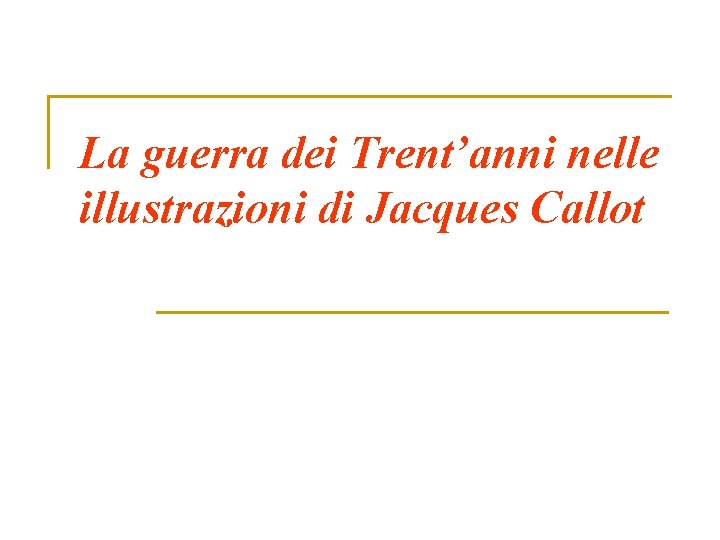 La guerra dei Trent’anni nelle illustrazioni di Jacques Callot